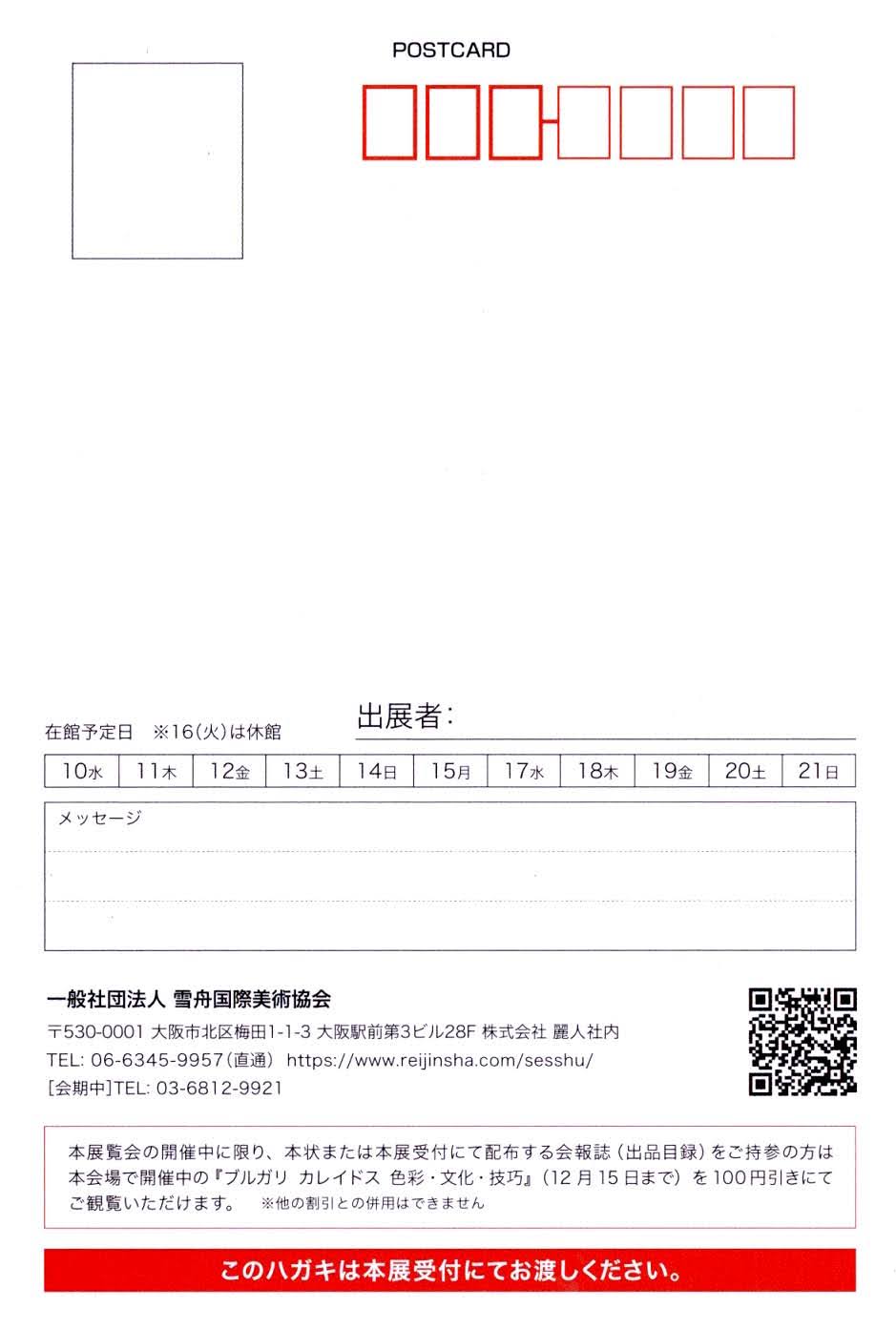 POSTCARD

在館予定日　※16(火)は休館

出展者：

| 10水 | 11木 | 12金 | 13土 | 14日 | 15月 | 17水 | 18木 | 19金 | 20土 | 21日 |
|---|---|---|---|---|---|---|---|---|---|---|

メッセージ

一般社団法人 雪舟国際美術協会
〒530-0001 大阪市北区梅田1-1-3 大阪駅前第3ビル28F 株式会社 麗人社内
TEL: 06-6345-9957（直通） https://www.reijinsha.com/sesshu/
[会期中]TEL: 03-6812-9921

本展覧会の開催中に限り、本状または本展受付にて配布する会報誌（出品目録）をご持参の方は本会場で開催中の『ブルガリ カレイドス 色彩・文化・技巧』（12月15日まで）を100円引きにてご観覧いただけます。 ※他の割引との併用はできません

このハガキは本展受付にてお渡しください。